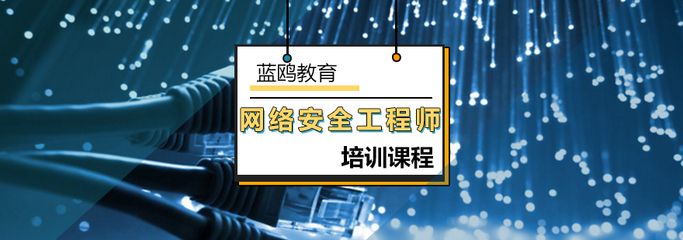 蓝鸥教育

网络安全工程师

培训课程